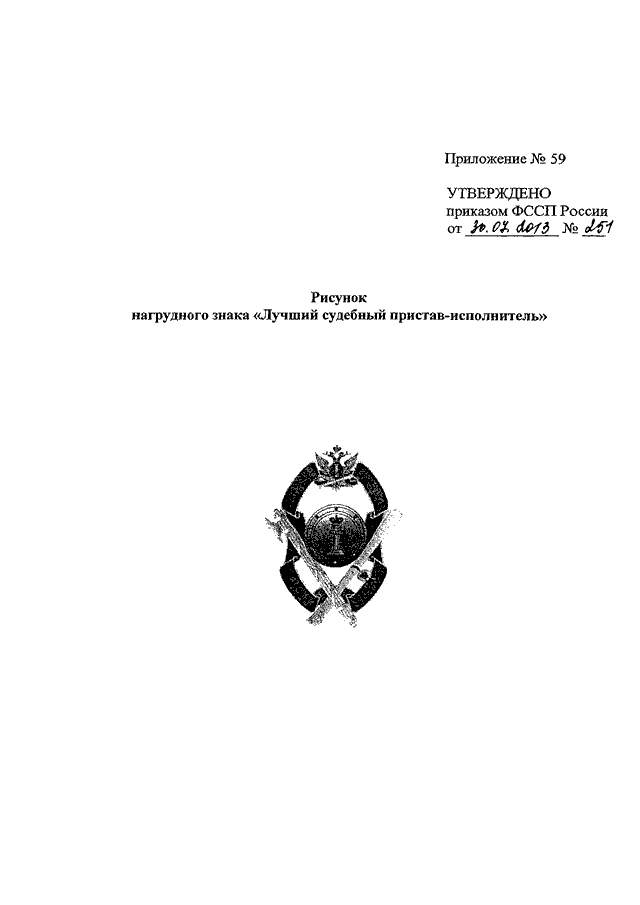 Приложение № 59

УТВЕРЖДЕНО
приказом ФССП России
от 30.07.2013 № 251

Рисунок
нагрудного знака «Лучший судебный пристав-исполнитель»